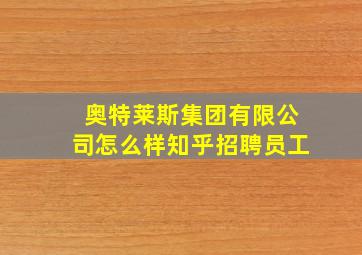 奥特莱斯集团有限公司怎么样知乎招聘员工